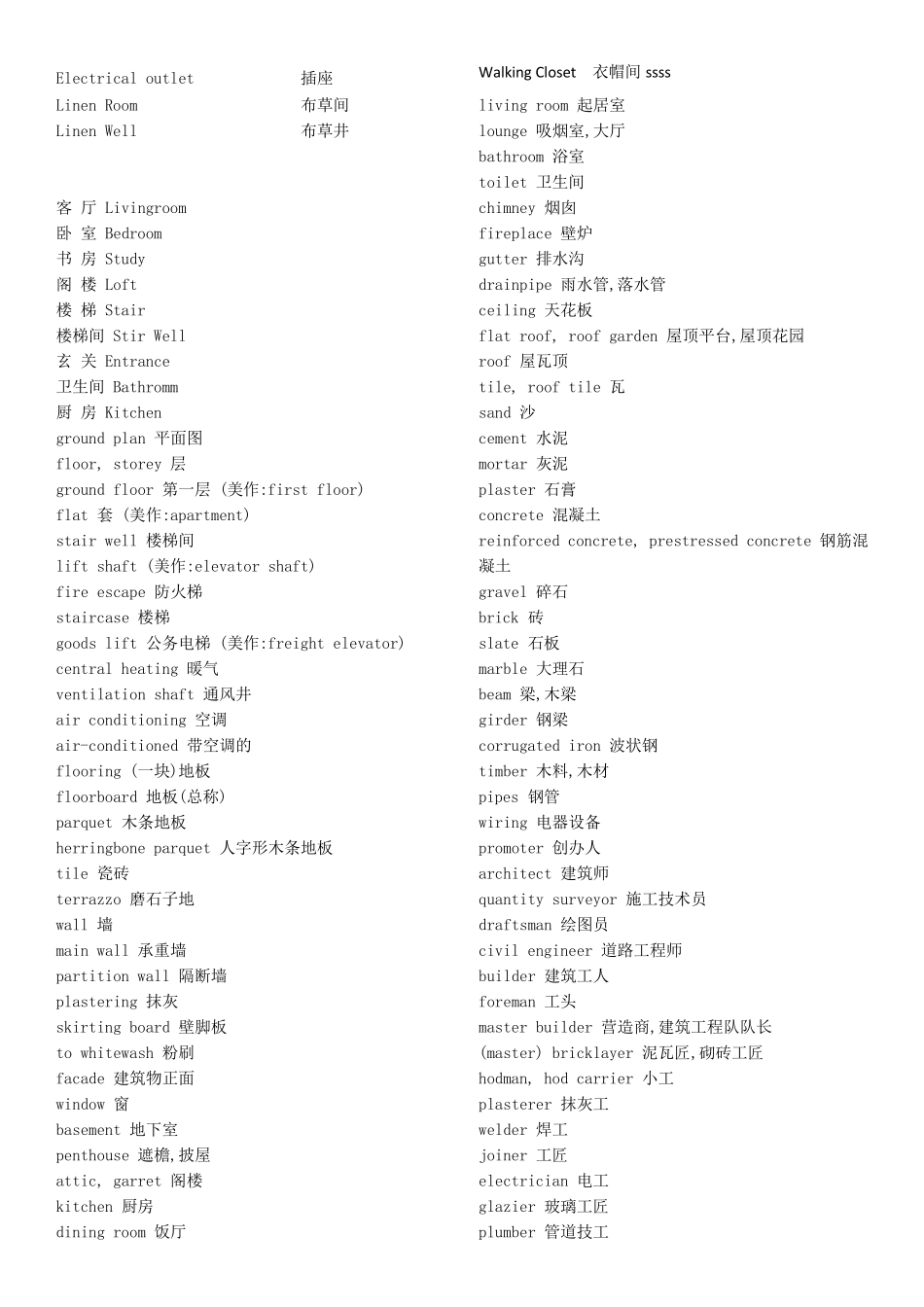 Electrical outlet 插座
Linen Room 布草间
Linen Well 布草井

客 厅 Livingroom
卧 室 Bedroom
书 房 Study
阁 楼 Loft
楼 梯 Stair
楼梯间 Stir Well
玄 关 Entrance
卫生间 Bathromm
厨 房 Kitchen
ground plan 平面图
floor, storey 层
ground floor 第一层 (美作:first floor)
flat 套 (美作:apartment)
stair well 楼梯间
lift shaft (美作:elevator shaft)
fire escape 防火梯
staircase 楼梯
goods lift 公务电梯 (美作:freight elevator)
central heating 暖气
ventilation shaft 通风井
air conditioning 空调
air-conditioned 带空调的
flooring (一块)地板
floorboard 地板(总称)
parquet 木条地板
herringbone parquet 人字形木条地板
tile 瓷砖
terrazzo 磨石子地
wall 墙
main wall 承重墙
partition wall 隔断墙
plastering 抹灰
skirting board 壁脚板
to whitewash 粉刷
facade 建筑物正面
window 窗
basement 地下室
penthouse 遮檐,披屋
attic, garret 阁楼
kitchen 厨房
dining room 饭厅

Walking Closet 衣帽间 ssss
living room 起居室
lounge 吸烟室,大厅
bathroom 浴室
toilet 卫生间
chimney 烟囱
fireplace 壁炉
gutter 排水沟
drainpipe 雨水管,落水管
ceiling 天花板
flat roof, roof garden 屋顶平台,屋顶花园
roof 屋瓦顶
tile, roof tile 瓦
sand 沙
cement 水泥
mortar 灰泥
plaster 石膏
concrete 混凝土
reinforced concrete, prestressed concrete 钢筋混凝土
gravel 碎石
brick 砖
slate 石板
marble 大理石
beam 梁,木梁
girder 钢梁
corrugated iron 波状钢
timber 木料,木材
pipes 钢管
wiring 电器设备
promoter 创办人
architect 建筑师
quantity surveyor 施工技术员
draftsman 绘图员
civil engineer 道路工程师
builder 建筑工人
foreman 工头
master builder 营造商,建筑工程队队长
(master) bricklayer 泥瓦匠,砌砖工匠
hodman, hod carrier 小工
plasterer 抹灰工
welder 焊工
joiner 工匠
electrician 电工
glazier 玻璃工匠
plumber 管道技工